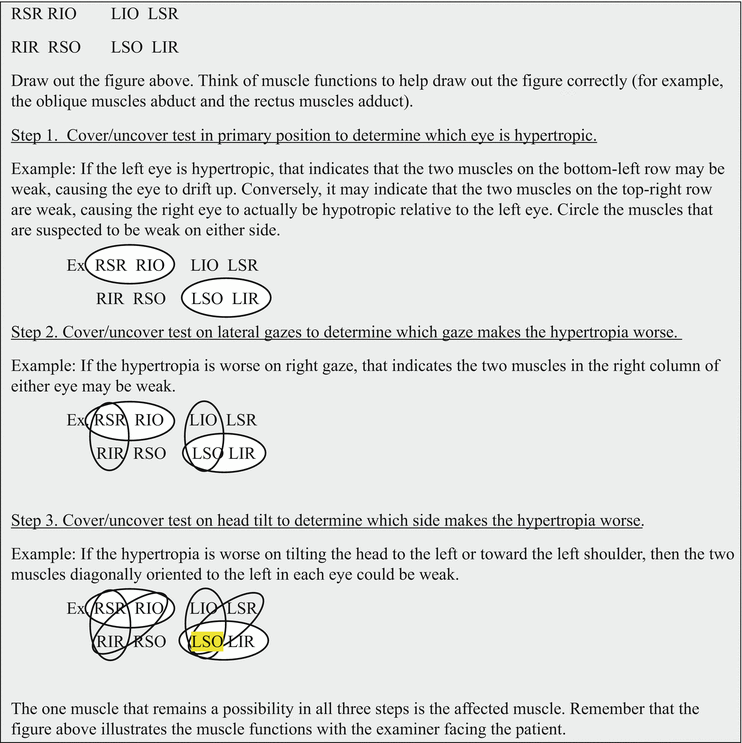 RSR RIO LIO LSR

RIR RSO LSO LIR

Draw out the figure above. Think of muscle functions to help draw out the figure correctly (for example, the oblique muscles abduct and the rectus muscles adduct).

Step 1. Cover/uncover test in primary position to determine which eye is hypertropic.

Example: If the left eye is hypertropic, that indicates that the two muscles on the bottom-left row may be weak, causing the eye to drift up. Conversely, it may indicate that the two muscles on the top-right row are weak, causing the right eye to actually be hypotropic relative to the left eye. Circle the muscles that are suspected to be weak on either side.

Ex RSR RIO LIO LSR
RIR RSO LSO LIR

Step 2. Cover/uncover test on lateral gazes to determine which gaze makes the hypertropia worse.

Example: If the hypertropia is worse on right gaze, that indicates the two muscles in the right column of either eye may be weak.

Ex RSR RIO LIO LSR
RIR RSO LSO LIR

Step 3. Cover/uncover test on head tilt to determine which side makes the hypertropia worse.

Example: If the hypertropia is worse on tilting the head to the left or toward the left shoulder, then the two muscles diagonally oriented to the left in each eye could be weak.

Ex RSR RIO LIO LSR
RIR RSO LSO LIR

The one muscle that remains a possibility in all three steps is the affected muscle. Remember that the figure above illustrates the muscle functions with the examiner facing the patient.